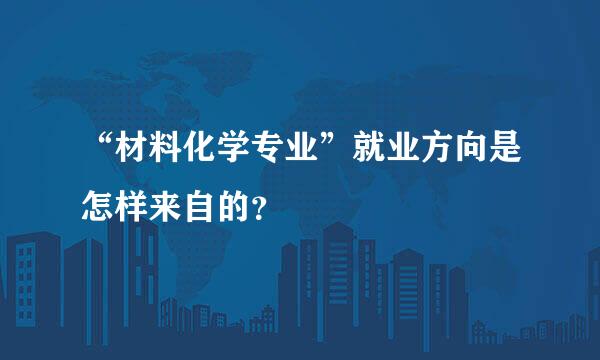 “材料化学专业”就业方向是怎样来自的?